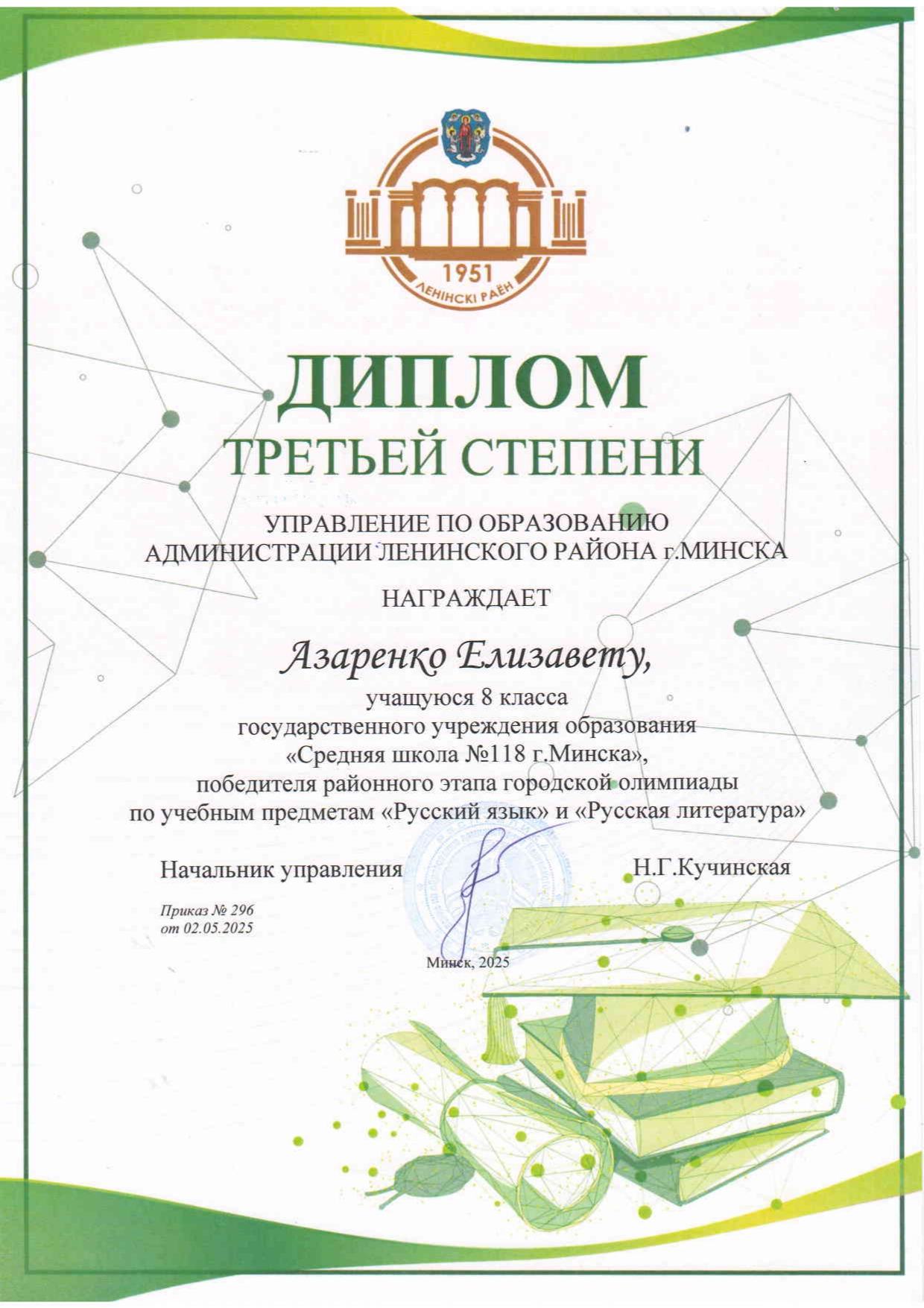 1951
ЛЕНІНСКІ РАЁН

ДИПЛОМ
ТРЕТЬЕЙ СТЕПЕНИ

УПРАВЛЕНИЕ ПО ОБРАЗОВАНИЮ
АДМИНИСТРАЦИИ ЛЕНИНСКОГО РАЙОНА г.МИНСКА

НАГРАЖДАЕТ

Азаренко Елизавету,

учащуюся 8 класса
государственного учреждения образования
«Средняя школа №118 г.Минска»,
победителя районного этапа городской олимпиады
по учебным предметам «Русский язык» и «Русская литература»

Начальник управления Н.Г.Кучинская

Приказ № 296
от 02.05.2025

Минск, 2025